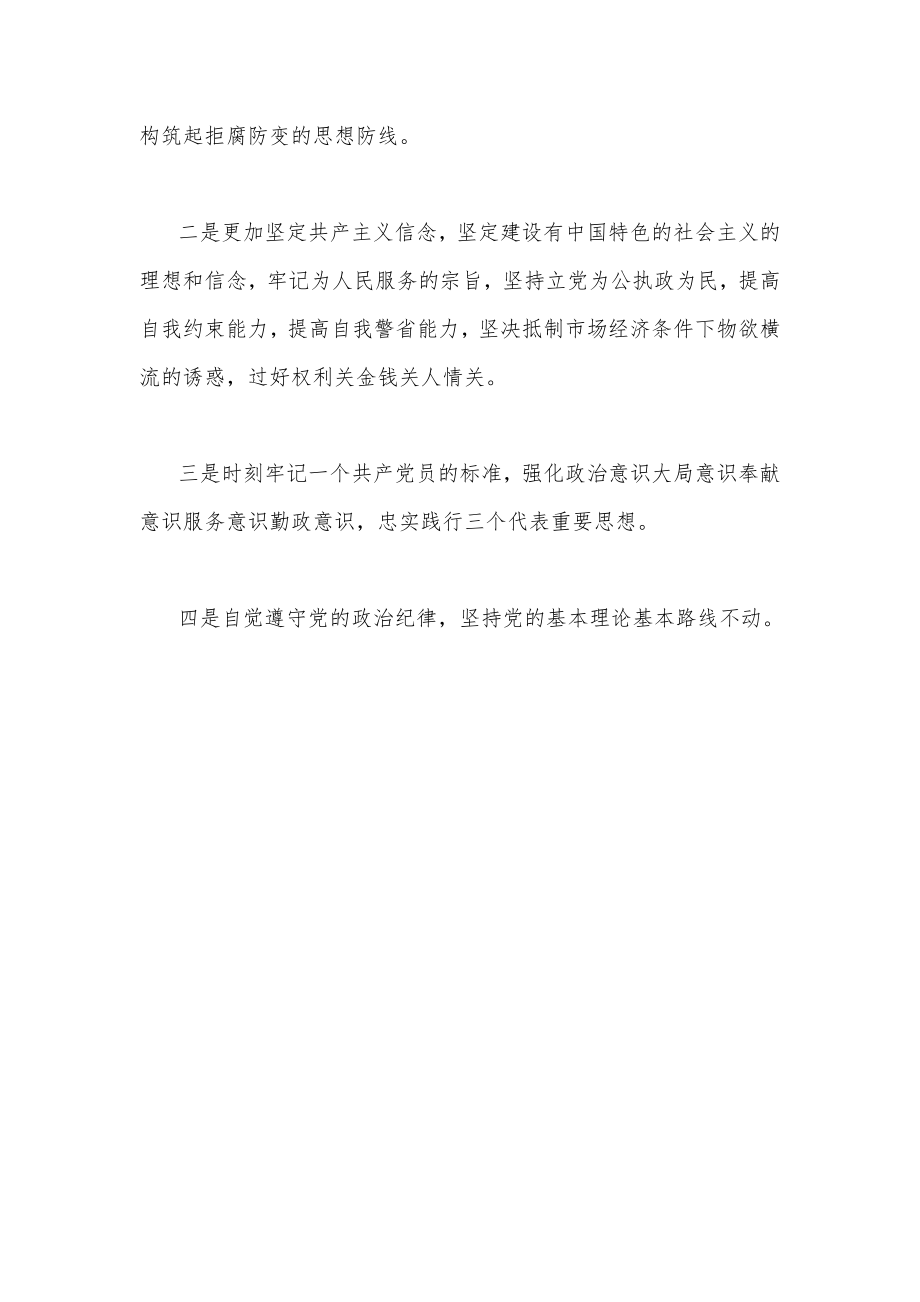 构筑起拒腐防变的思想防线。

二是更加坚定共产主义信念，坚定建设有中国特色的社会主义的理想和信念，牢记为人民服务的宗旨，坚持立党为公执政为民，提高自我约束能力，提高自我警省能力，坚决抵制市场经济条件下物欲横流的诱惑，过好权利关金钱关人情关。

三是时刻牢记一个共产党员的标准，强化政治意识大局意识奉献意识服务意识勤政意识，忠实践行三个代表重要思想。

四是自觉遵守党的政治纪律，坚持党的基本理论基本路线不动。